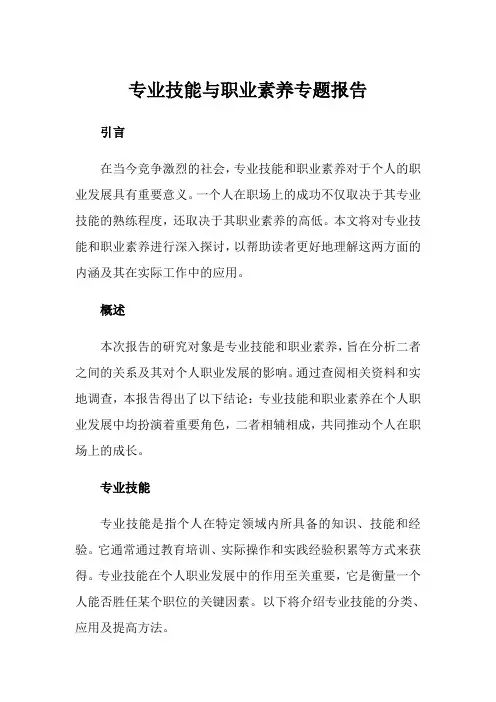 专业技能与职业素养专题报告

引言

在当今竞争激烈的社会，专业技能和职业素养对于个人的职业发展具有重要意义。一个人在职场上的成功不仅取决于其专业技能的熟练程度，还取决于其职业素养的高低。本文将对专业技能和职业素养进行深入探讨，以帮助读者更好地理解这两方面的内涵及其在实际工作中的应用。

概述

本次报告的研究对象是专业技能和职业素养，旨在分析二者之间的关系及其对个人职业发展的影响。通过查阅相关资料和实地调查，本报告得出了以下结论：专业技能和职业素养在个人职业发展中均扮演着重要角色，二者相辅相成，共同推动个人在职场上的成长。

专业技能

专业技能是指个人在特定领域内所具备的知识、技能和经验。它通常通过教育培训、实际操作和实践经验积累等方式来获得。专业技能在个人职业发展中的作用至关重要，它是衡量一个人能否胜任某个职位的关键因素。以下将介绍专业技能的分类、应用及提高方法。